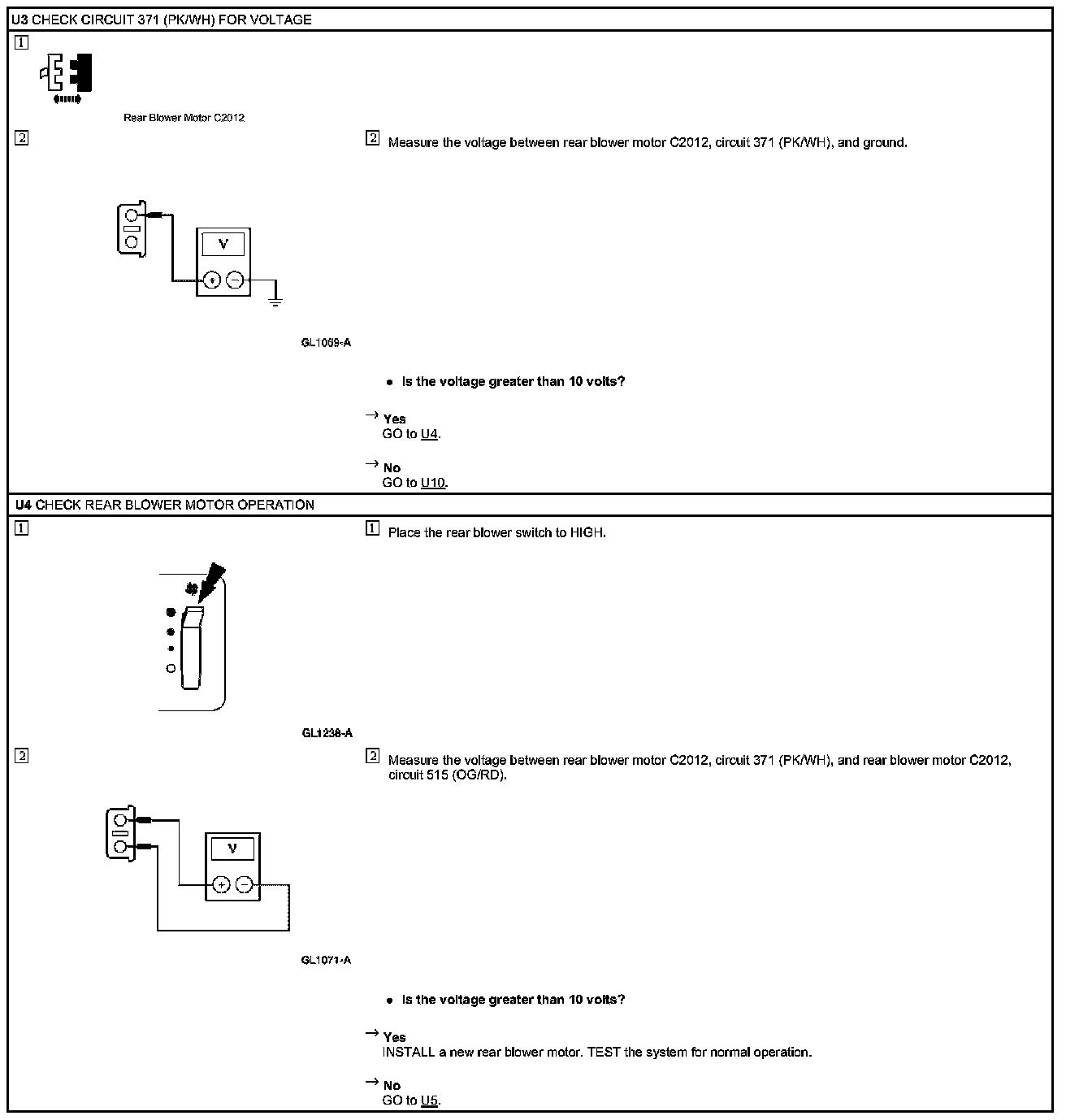 U3 CHECK CIRCUIT 371 (PK/WH) FOR VOLTAGE

1

Rear Blower Motor C2012

2

V

+ −

GL1069-A

2 Measure the voltage between rear blower motor C2012, circuit 371 (PK/WH), and ground.

• Is the voltage greater than 10 volts?

→ Yes
GO to U4.

→ No
GO to U10.

U4 CHECK REAR BLOWER MOTOR OPERATION

1

GL1238-A

1 Place the rear blower switch to HIGH.

2

V

+ −

GL1071-A

2 Measure the voltage between rear blower motor C2012, circuit 371 (PK/WH), and rear blower motor C2012, circuit 515 (OG/RD).

• Is the voltage greater than 10 volts?

→ Yes
INSTALL a new rear blower motor. TEST the system for normal operation.

→ No
GO to U5.